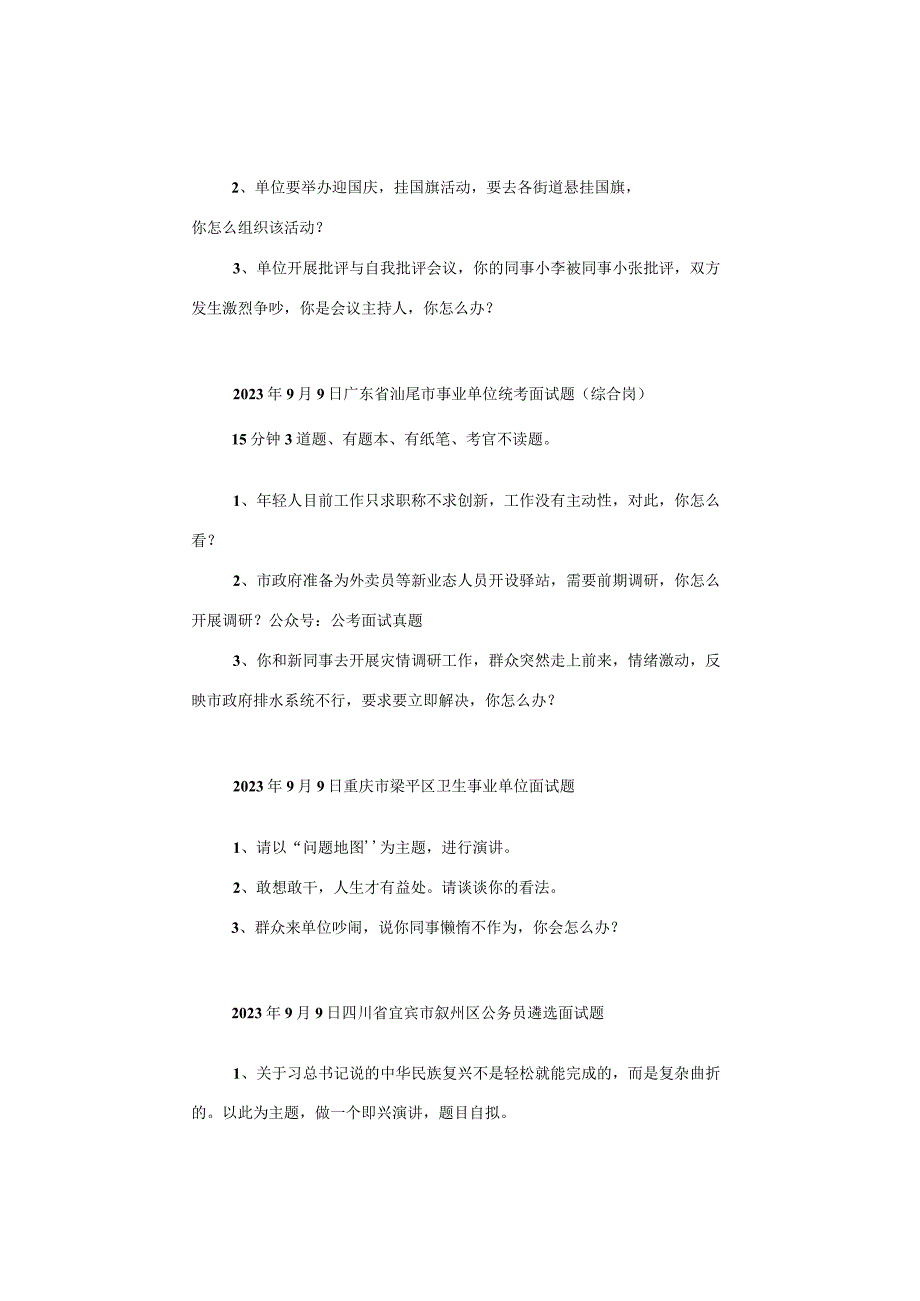 2、单位要举办迎国庆，挂国旗活动，要去各街道悬挂国旗，你怎么组织该活动？

3、单位开展批评与自我批评会议，你的同事小李被同事小张批评，双方发生激烈争吵，你是会议主持人，你怎么办？

2023年9月9日广东省汕尾市事业单位统考面试题（综合岗）

15分钟3道题、有题本、有纸笔、考官不读题。

1、年轻人目前工作只求职称不求创新，工作没有主动性，对此，你怎么看？

2、市政府准备为外卖员等新业态人员开设驿站，需要前期调研，你怎么开展调研？公众号：公考面试真题

3、你和新同事去开展灾情调研工作，群众突然走上前来，情绪激动，反映市政府排水系统不行，要求要立即解决，你怎么办？

2023年9月9日重庆市梁平区卫生事业单位面试题

1、请以“问题地图’’为主题，进行演讲。

2、敢想敢干，人生才有益处。请谈谈你的看法。

3、群众来单位吵闹，说你同事懒惰不作为，你会怎么办？

2023年9月9日四川省宜宾市叙州区公务员遴选面试题

1、关于习总书记说的中华民族复兴不是轻松就能完成的，而是复杂曲折的。以此为主题，做一个即兴演讲，题目自拟。